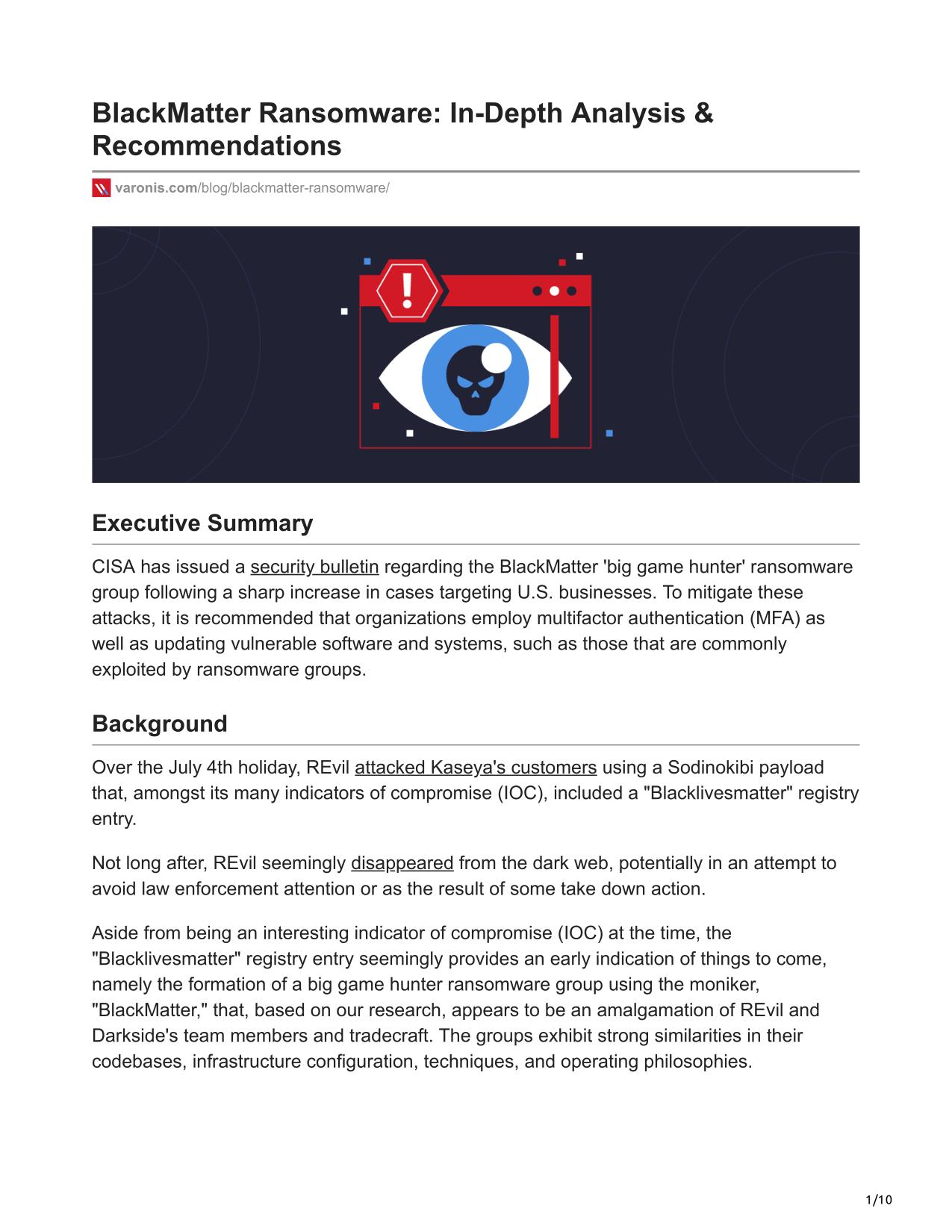 BlackMatter Ransomware: In-Depth Analysis & Recommendations

varonis.com/blog/blackmatter-ransomware/

!

Executive Summary

CISA has issued a security bulletin regarding the BlackMatter 'big game hunter' ransomware group following a sharp increase in cases targeting U.S. businesses. To mitigate these attacks, it is recommended that organizations employ multifactor authentication (MFA) as well as updating vulnerable software and systems, such as those that are commonly exploited by ransomware groups.

Background

Over the July 4th holiday, REvil attacked Kaseya's customers using a Sodinokibi payload that, amongst its many indicators of compromise (IOC), included a "Blacklivesmatter" registry entry.

Not long after, REvil seemingly disappeared from the dark web, potentially in an attempt to avoid law enforcement attention or as the result of some take down action.

Aside from being an interesting indicator of compromise (IOC) at the time, the "Blacklivesmatter" registry entry seemingly provides an early indication of things to come, namely the formation of a big game hunter ransomware group using the moniker, "BlackMatter," that, based on our research, appears to be an amalgamation of REvil and Darkside's team members and tradecraft. The groups exhibit strong similarities in their codebases, infrastructure configuration, techniques, and operating philosophies.

1/10